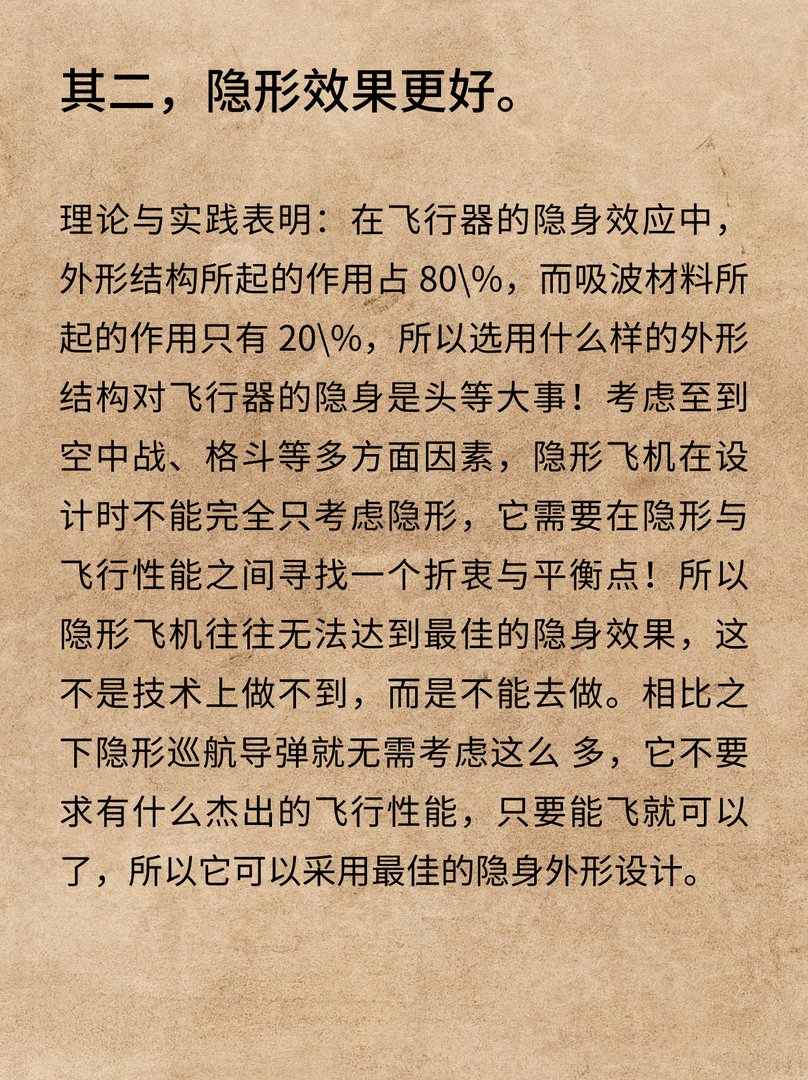 其二，隐形效果更好。

理论与实践表明：在飞行器的隐身效应中，外形结构所起的作用占 80\%，而吸波材料所起的作用只有 20\%，所以选用什么样的外形结构对飞行器的隐身是头等大事！考虑至到空中战、格斗等多方面因素，隐形飞机在设计时不能完全只考虑隐形，它需要在隐形与飞行性能之间寻找一个折衷与平衡点！所以隐形飞机往往无法达到最佳的隐身效果，这不是技术上做不到，而是不能去做。相比之下隐形巡航导弹就无需考虑这么 多，它不要求有什么杰出的飞行性能，只要能飞就可以了，所以它可以采用最佳的隐身外形设计。